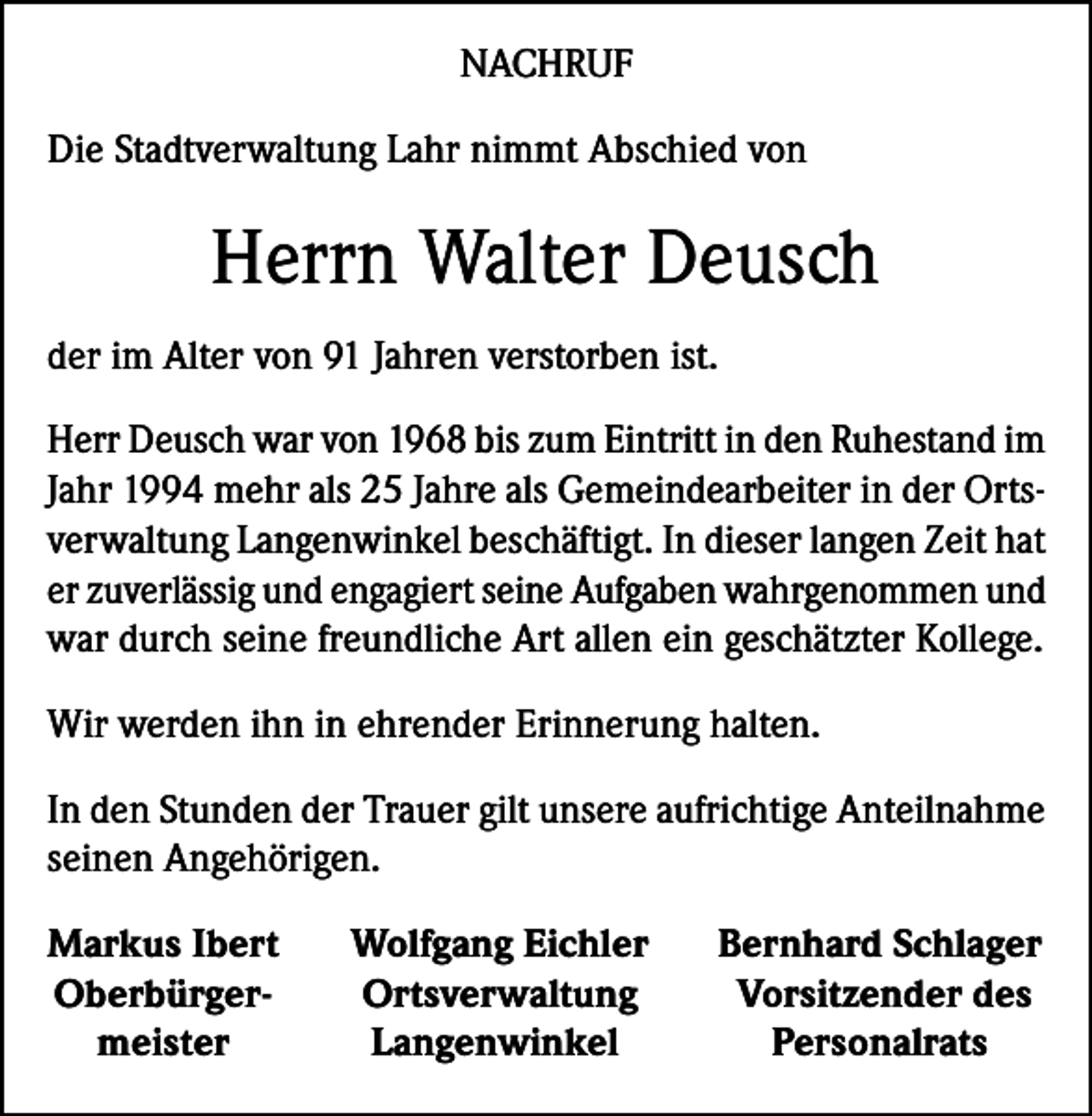 NACHRUF

Die Stadtverwaltung Lahr nimmt Abschied von

Herrn Walter Deusch

der im Alter von 91 Jahren verstorben ist.

Herr Deusch war von 1968 bis zum Eintritt in den Ruhestand im Jahr 1994 mehr als 25 Jahre als Gemeindearbeiter in der Ortsverwaltung Langenwinkel beschäftigt. In dieser langen Zeit hat er zuverlässig und engagiert seine Aufgaben wahrgenommen und war durch seine freundliche Art allen ein geschätzter Kollege.

Wir werden ihn in ehrender Erinnerung halten.

In den Stunden der Trauer gilt unsere aufrichtige Anteilnahme seinen Angehörigen.

Markus Ibert
Oberbürgermeister

Wolfgang Eichler
Ortsverwaltung
Langenwinkel

Bernhard Schlager
Vorsitzender des
Personalrats